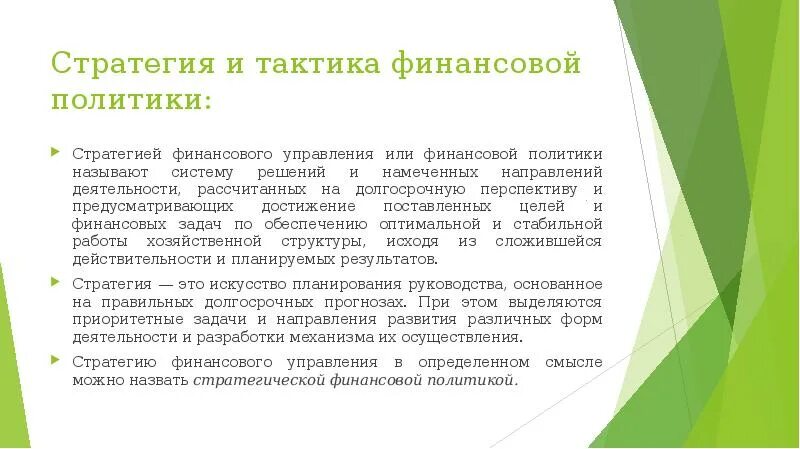 Стратегия и тактика финансовой политики:

Стратегией финансового управления или финансовой политики называют систему решений и намеченных направлений деятельности, рассчитанных на долгосрочную перспективу и предусматривающих достижение поставленных целей и финансовых задач по обеспечению оптимальной и стабильной работы хозяйственной структуры, исходя из сложившейся действительности и планируемых результатов.

Стратегия — это искусство планирования руководства, основанное на правильных долгосрочных прогнозах. При этом выделяются приоритетные задачи и направления развития различных форм деятельности и разработки механизма их осуществления.

Стратегию финансового управления в определенном смысле можно назвать стратегической финансовой политикой.